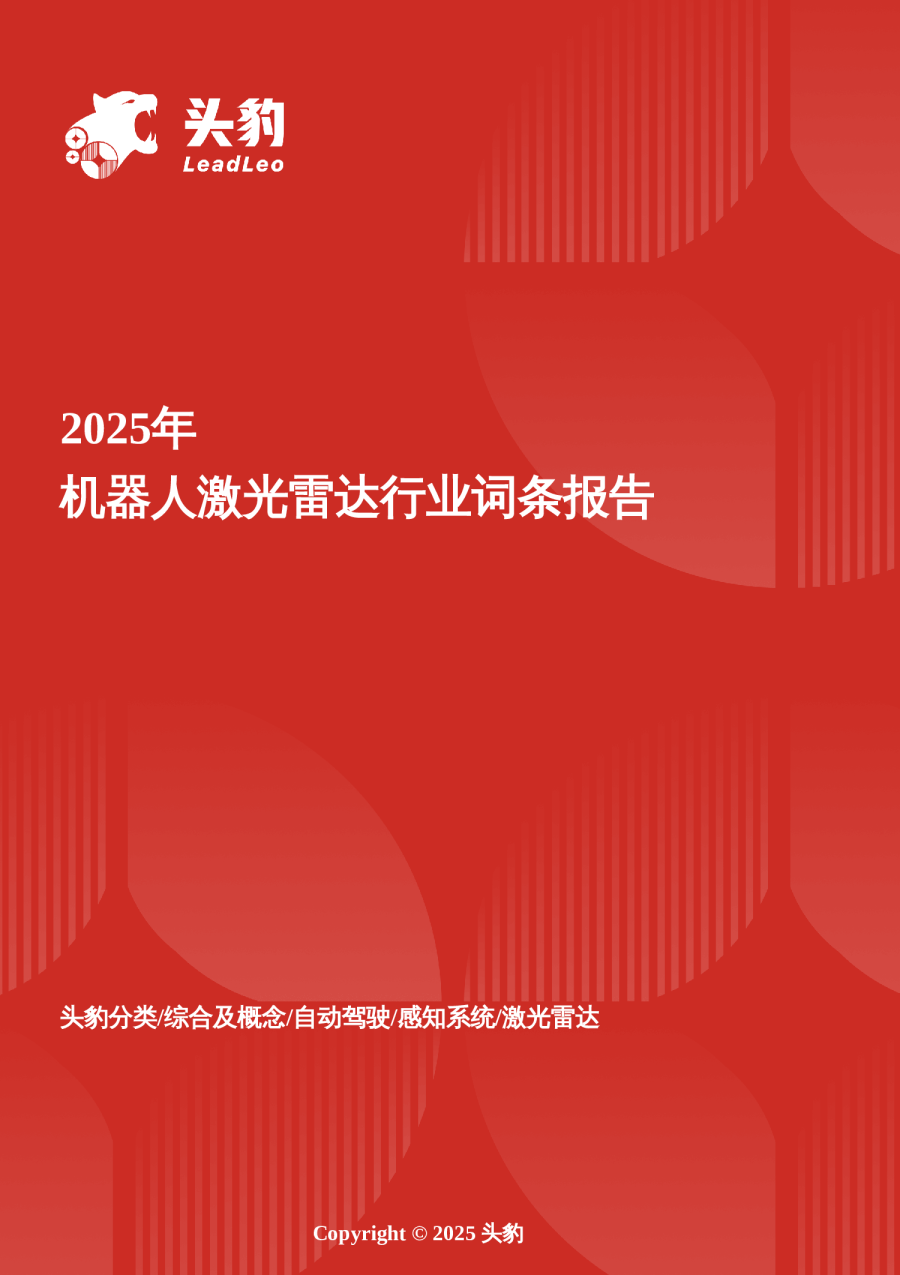 头豹
LeadLeo

2025年
机器人激光雷达行业词条报告

头豹分类/综合及概念/自动驾驶/感知系统/激光雷达

Copyright © 2025 头豹